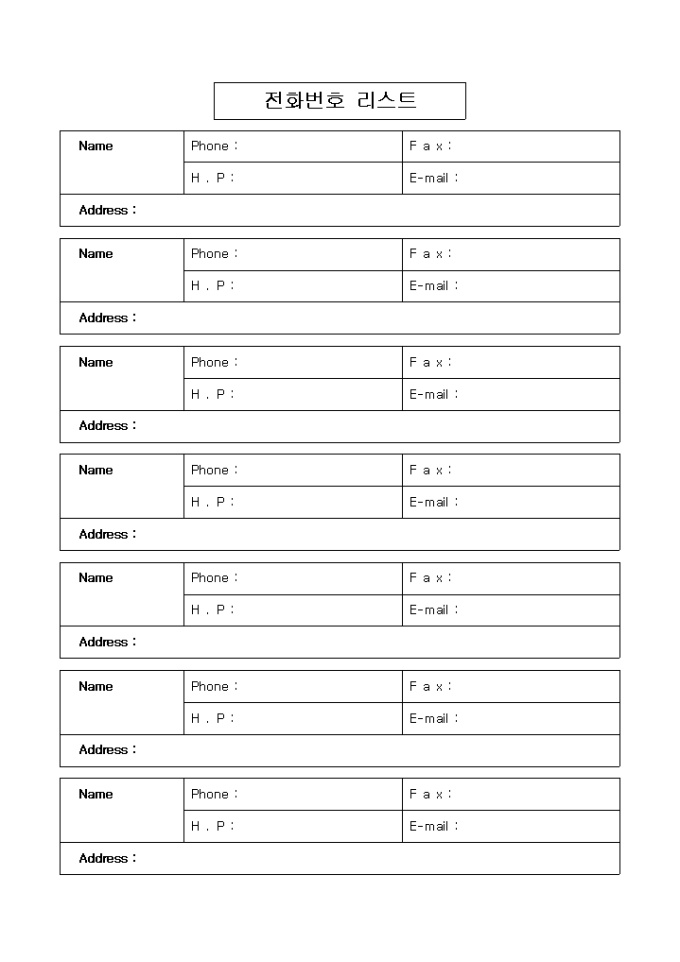 전화번호 리스트

| Name | Phone : | F a x : |
|---|---|---|
| | H . P : | E-mail : |
| Address : | | |

| Name | Phone : | F a x : |
|---|---|---|
| | H . P : | E-mail : |
| Address : | | |

| Name | Phone : | F a x : |
|---|---|---|
| | H . P : | E-mail : |
| Address : | | |

| Name | Phone : | F a x : |
|---|---|---|
| | H . P : | E-mail : |
| Address : | | |

| Name | Phone : | F a x : |
|---|---|---|
| | H . P : | E-mail : |
| Address : | | |

| Name | Phone : | F a x : |
|---|---|---|
| | H . P : | E-mail : |
| Address : | | |

| Name | Phone : | F a x : |
|---|---|---|
| | H . P : | E-mail : |
| Address : | | |